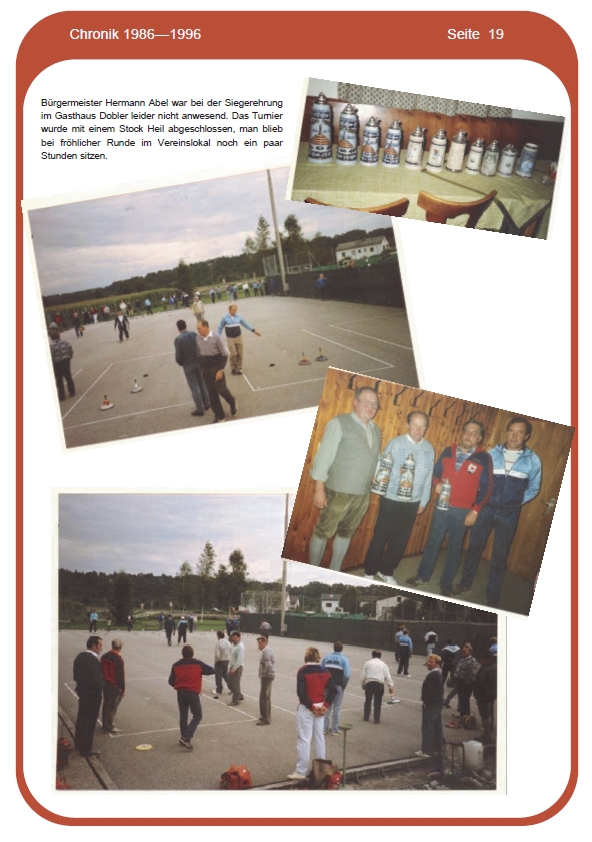 Chronik 1986—1996

Seite 19

Bürgermeister Hermann Abel war bei der Siegerehrung im Gasthaus Dobler leider nicht anwesend. Das Turnier wurde mit einem Stock Heil abgeschlossen, man blieb bei fröhlicher Runde im Vereinslokal noch ein paar Stunden sitzen.